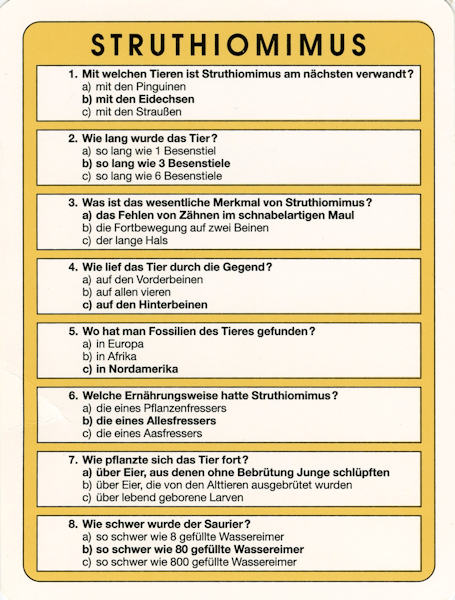 STRUTHIOMIMUS

1. Mit welchen Tieren ist Struthiomimus am nächsten verwandt?
a) mit den Pinguinen
b) mit den Eidechsen
c) mit den Straußen

2. Wie lang wurde das Tier?
a) so lang wie 1 Besenstiel
b) so lang wie 3 Besenstiele
c) so lang wie 6 Besenstiele

3. Was ist das wesentliche Merkmal von Struthiomimus?
a) das Fehlen von Zähnen im schnabelartigen Maul
b) die Fortbewegung auf zwei Beinen
c) der lange Hals

4. Wie lief das Tier durch die Gegend?
a) auf den Vorderbeinen
b) auf allen vieren
c) auf den Hinterbeinen

5. Wo hat man Fossilien des Tieres gefunden?
a) in Europa
b) in Afrika
c) in Nordamerika

6. Welche Ernährungsweise hatte Struthiomimus?
a) die eines Pflanzenfressers
b) die eines Allesfressers
c) die eines Aasfressers

7. Wie pflanzte sich das Tier fort?
a) über Eier, aus denen ohne Bebrütung Junge schlüpften
b) über Eier, die von den Alttieren ausgebrütet wurden
c) über lebend geborene Larven

8. Wie schwer wurde der Saurier?
a) so schwer wie 8 gefüllte Wassereimer
b) so schwer wie 80 gefüllte Wassereimer
c) so schwer wie 800 gefüllte Wassereimer